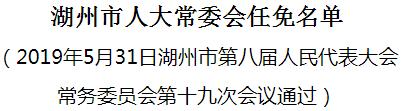 湖州市人大常委会任免名单

（2019年5月31日湖州市第八届人民代表大会常务委员会第十九次会议通过）